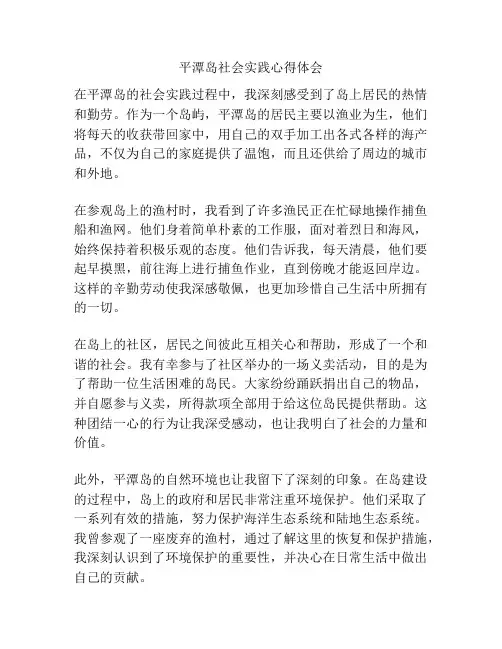 平潭岛社会实践心得体会

在平潭岛的社会实践过程中，我深刻感受到了岛上居民的热情和勤劳。作为一个岛屿，平潭岛的居民主要以渔业为生，他们将每天的收获带回家中，用自己的双手加工出各式各样的海产品，不仅为自己的家庭提供了温饱，而且还供给了周边的城市和外地。

在参观岛上的渔村时，我看到了许多渔民正在忙碌地操作捕鱼船和渔网。他们身着简单朴素的工作服，面对着烈日和海风，始终保持着积极乐观的态度。他们告诉我，每天清晨，他们要起早摸黑，前往海上进行捕鱼作业，直到傍晚才能返回岸边。这样的辛勤劳动使我深感敬佩，也更加珍惜自己生活中所拥有的一切。

在岛上的社区，居民之间彼此互相关心和帮助，形成了一个和谐的社会。我有幸参与了社区举办的一场义卖活动，目的是为了帮助一位生活困难的岛民。大家纷纷踊跃捐出自己的物品，并自愿参与义卖，所得款项全部用于给这位岛民提供帮助。这种团结一心的行为让我深受感动，也让我明白了社会的力量和价值。

此外，平潭岛的自然环境也让我留下了深刻的印象。在岛建设的过程中，岛上的政府和居民非常注重环境保护。他们采取了一系列有效的措施，努力保护海洋生态系统和陆地生态系统。我曾参观了一座废弃的渔村，通过了解这里的恢复和保护措施，我深刻认识到了环境保护的重要性，并决心在日常生活中做出自己的贡献。